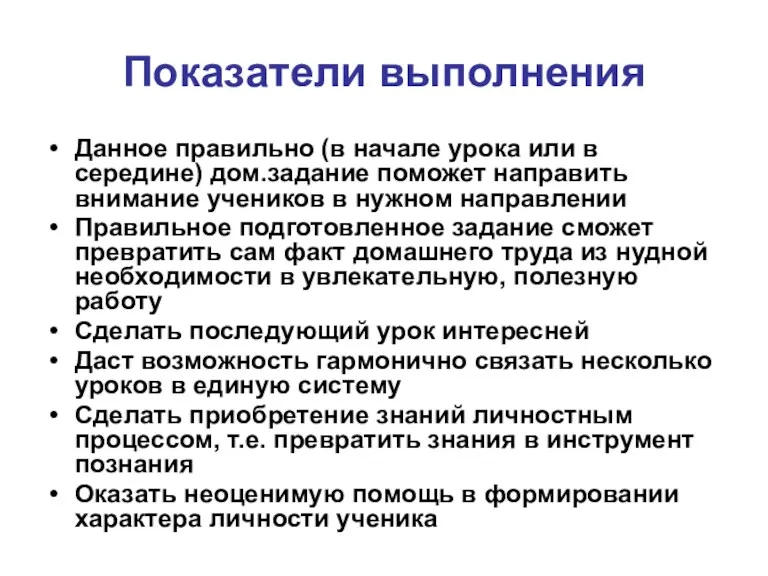 Показатели выполнения

• Данное правильно (в начале урока или в середине) дом.задание поможет направить внимание учеников в нужном направлении
• Правильное подготовленное задание сможет превратить сам факт домашнего труда из нудной необходимости в увлекательную, полезную работу
• Сделать последующий урок интересней
• Даст возможность гармонично связать несколько уроков в единую систему
• Сделать приобретение знаний личностным процессом, т.е. превратить знания в инструмент познания
• Оказать неоценимую помощь в формировании характера личности ученика